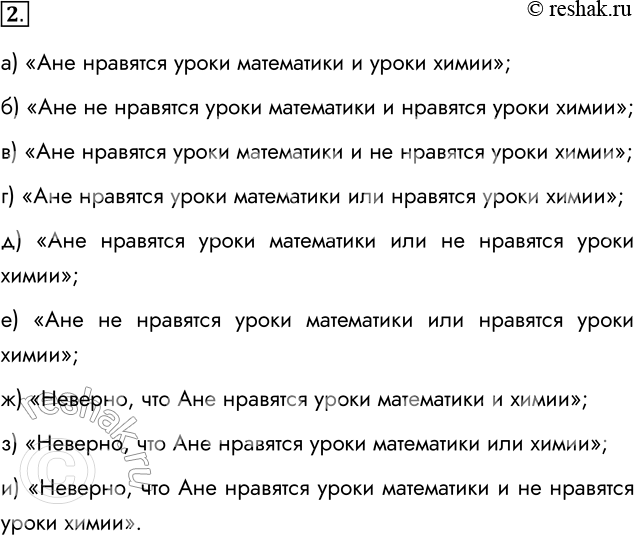 2.

© reshak.ru

а) «Ане нравятся уроки математики и уроки химии»;

б) «Ане не нравятся уроки математики и нравятся уроки химии»;

в) «Ане нравятся уроки математики и не нравятся уроки химии»;

г) «Ане нравятся уроки математики или нравятся уроки химии»;

д) «Ане нравятся уроки математики или не нравятся уроки химии»;

е) «Ане не нравятся уроки математики или нравятся уроки химии»;

ж) «Неверно, что Ане нравятся уроки математики и химии»;

з) «Неверно, что Ане нравятся уроки математики или химии»;

и) «Неверно, что Ане нравятся уроки математики и не нравятся уроки химии».

© reshak.ru